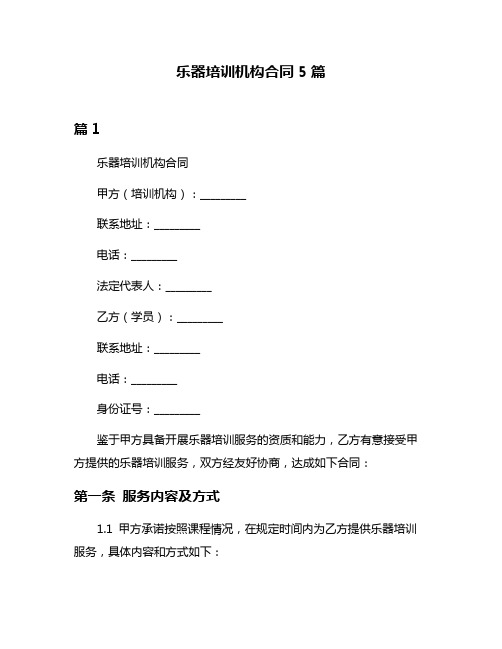 乐器培训机构合同 5 篇

篇 1

乐器培训机构合同

甲方（培训机构）：________

联系地址：________

电话：________

法定代表人：________

乙方（学员）：________

联系地址：________

电话：________

身份证号：________

鉴于甲方具备开展乐器培训服务的资质和能力，乙方有意接受甲方提供的乐器培训服务，双方经友好协商，达成如下合同：

第一条 服务内容及方式

1.1 甲方承诺按照课程情况，在规定时间内为乙方提供乐器培训服务，具体内容和方式如下：